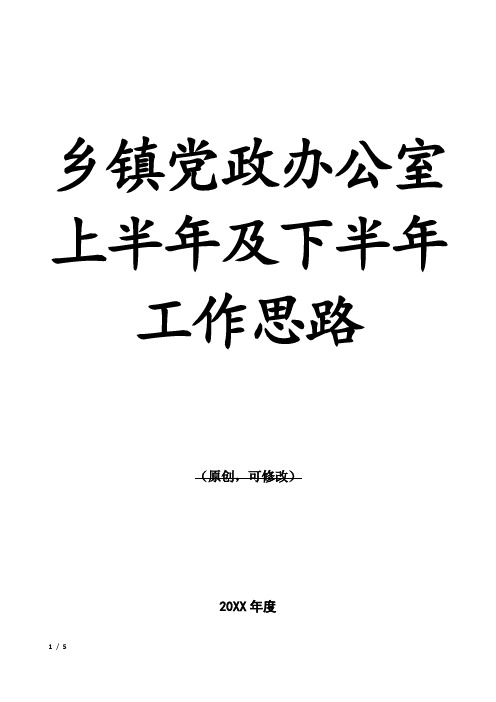 乡镇党政办公室上半年及下半年工作思路

（原创，可修改）

20XX 年度

1 / 5